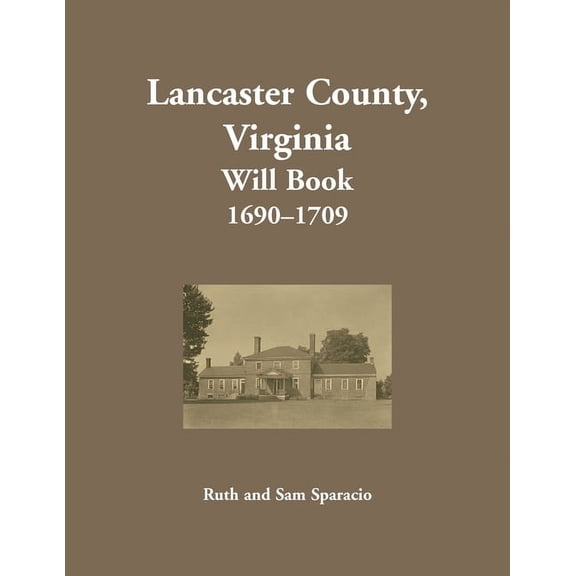 Lancaster County,
Virginia
Will Book
1690–1709

Ruth and Sam Sparacio